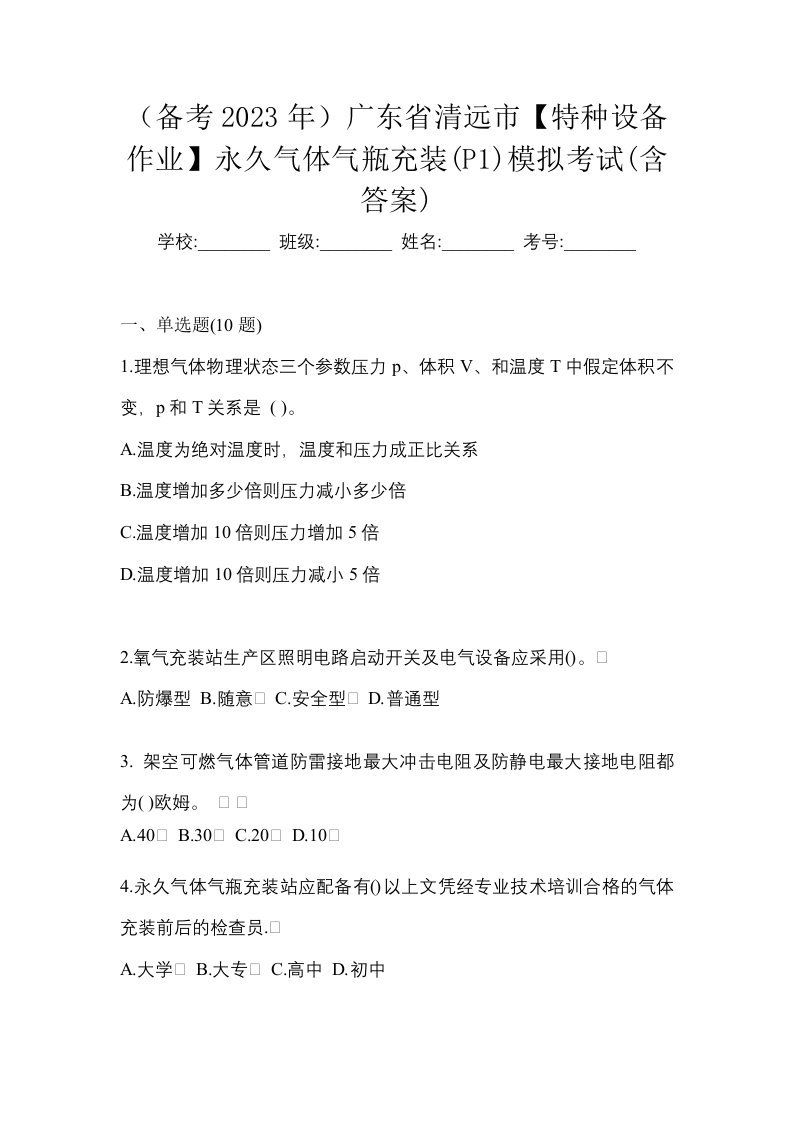 （备考 2023 年）广东省清远市【特种设备作业】永久气体气瓶充装(P1)模拟考试(含答案)

学校:________ 班级:________ 姓名:________ 考号:________

一、单选题(10 题)

1.理想气体物理状态三个参数压力 p、体积 V、和温度 T 中假定体积不变，p 和 T 关系是 ( )。

A.温度为绝对温度时，温度和压力成正比关系

B.温度增加多少倍则压力减小多少倍

C.温度增加 10 倍则压力增加 5 倍

D.温度增加 10 倍则压力减小 5 倍

2.氧气充装站生产区照明电路启动开关及电气设备应采用()。□

A.防爆型 B.随意□ C.安全型□ D.普通型

3. 架空可燃气体管道防雷接地最大冲击电阻及防静电最大接地电阻都为( )欧姆。 □ □

A.40□ B.30□ C.20□ D.10□

4.永久气体气瓶充装站应配备有()以上文凭经专业技术培训合格的气体充装前后的检查员.□

A.大学□ B.大专□ C.高中 D.初中